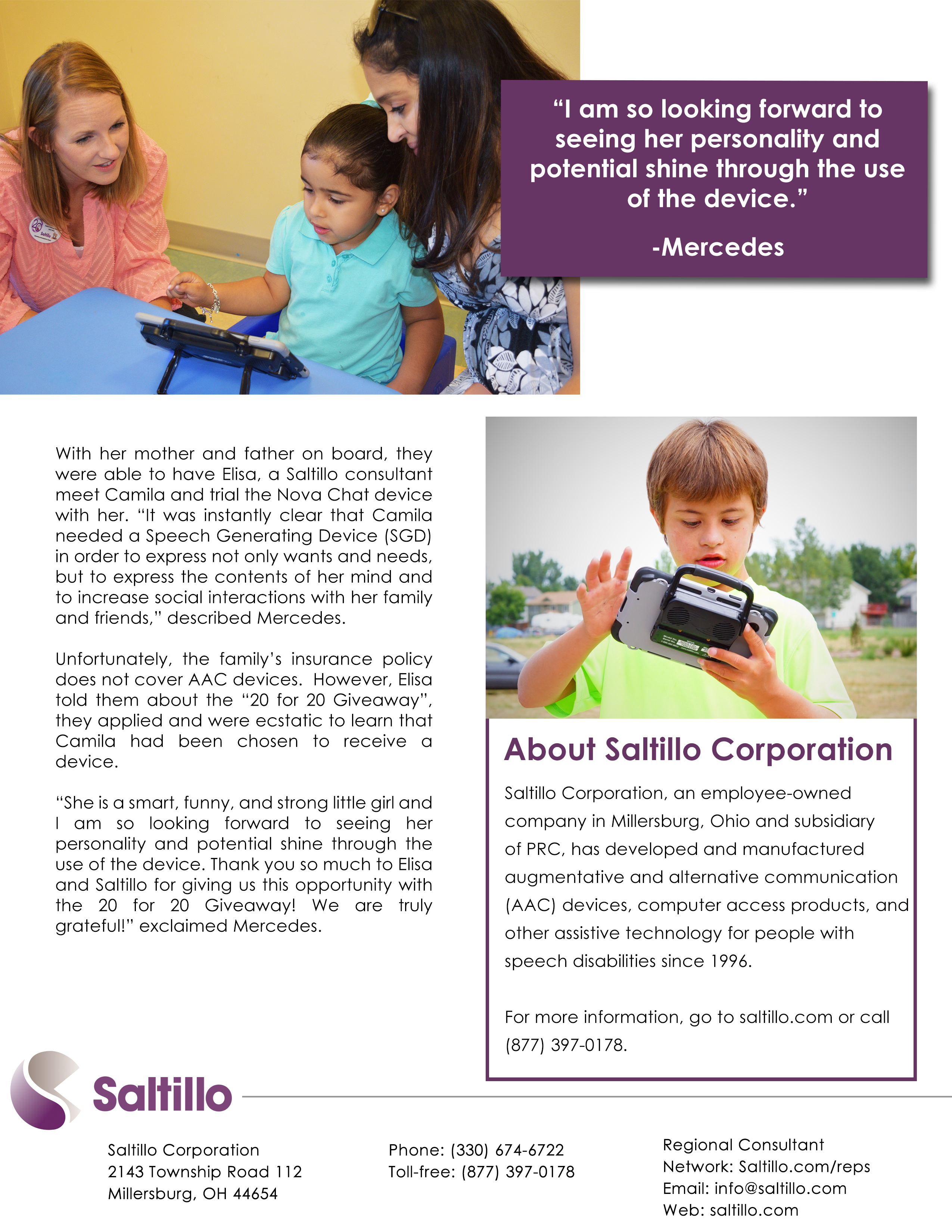 “I am so looking forward to seeing her personality and potential shine through the use of the device.”

-Mercedes

With her mother and father on board, they were able to have Elisa, a Saltillo consultant meet Camila and trial the Nova Chat device with her. “It was instantly clear that Camila needed a Speech Generating Device (SGD) in order to express not only wants and needs, but to express the contents of her mind and to increase social interactions with her family and friends,” described Mercedes.

Unfortunately, the family’s insurance policy does not cover AAC devices. However, Elisa told them about the “20 for 20 Giveaway”, they applied and were ecstatic to learn that Camila had been chosen to receive a device.

“She is a smart, funny, and strong little girl and I am so looking forward to seeing her personality and potential shine through the use of the device. Thank you so much to Elisa and Saltillo for giving us this opportunity with the 20 for 20 Giveaway! We are truly grateful!” exclaimed Mercedes.

About Saltillo Corporation

Saltillo Corporation, an employee-owned company in Millersburg, Ohio and subsidiary of PRC, has developed and manufactured augmentative and alternative communication (AAC) devices, computer access products, and other assistive technology for people with speech disabilities since 1996.

For more information, go to saltillo.com or call (877) 397-0178.

Saltillo

Saltillo Corporation
2143 Township Road 112
Millersburg, OH 44654

Phone: (330) 674-6722
Toll-free: (877) 397-0178

Regional Consultant
Network: Saltillo.com/reps
Email: info@saltillo.com
Web: saltillo.com